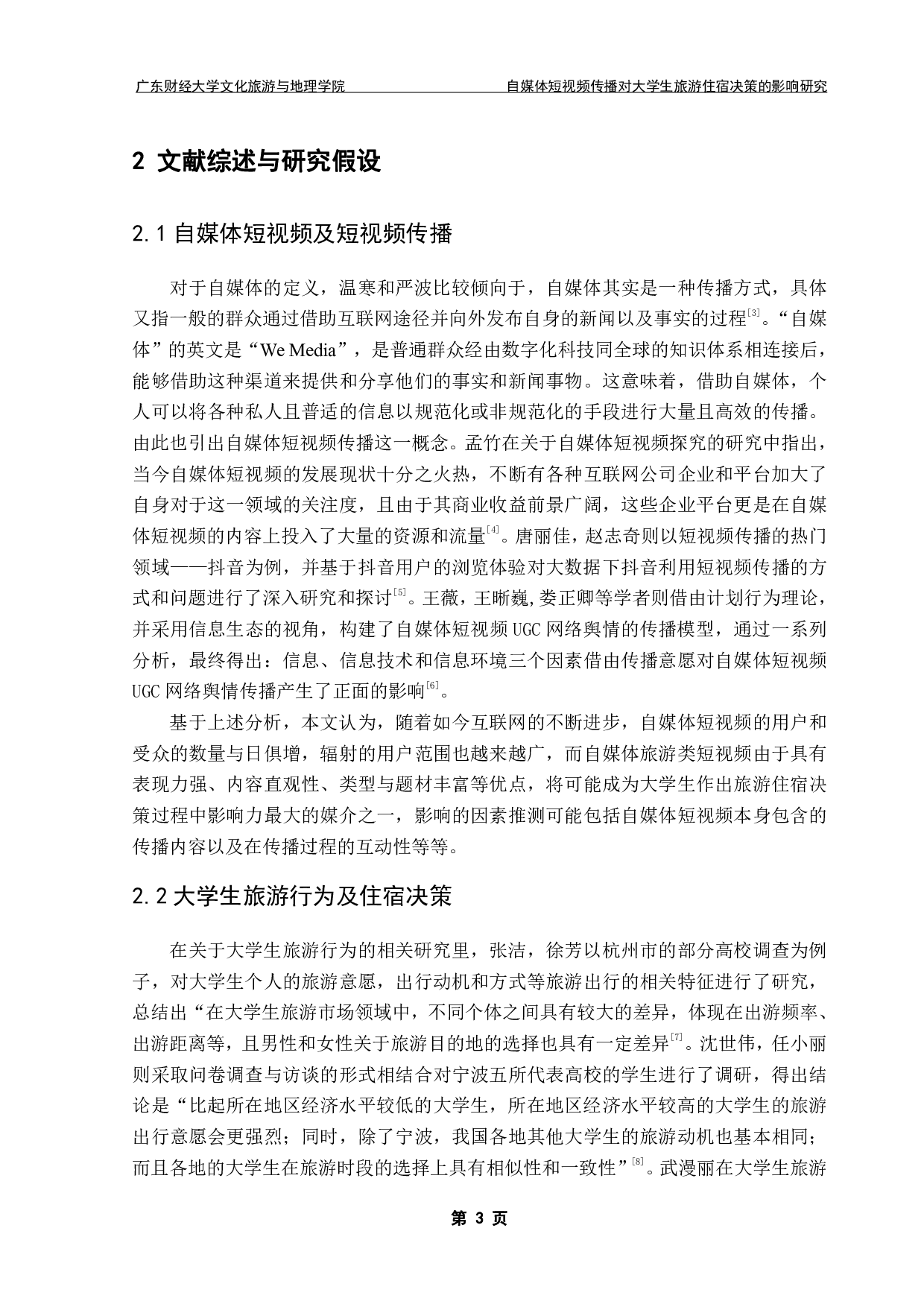 广东财经大学文化旅游与地理学院 自媒体短视频传播对大学生旅游住宿决策的影响研究

2 文献综述与研究假设

2.1 自媒体短视频及短视频传播

对于自媒体的定义，温寒和严波比较倾向于，自媒体其实是一种传播方式，具体又指一般的群众通过借助互联网途径并向外发布自身的新闻以及事实的过程$^{[3]}$。“自媒体”的英文是“We Media”，是普通群众经由数字化科技同全球的知识体系相连接后，能够借助这种渠道来提供和分享他们的事实和新闻事物。这意味着，借助自媒体，个人可以将各种私人且普适的信息以规范化或非规范化的手段进行大量且高效的传播。由此也引出自媒体短视频传播这一概念。孟竹在关于自媒体短视频探究的研究中指出，当今自媒体短视频的发展现状十分之火热，不断有各种互联网公司企业和平台加大了自身对于这一领域的关注度，且由于其商业收益前景广阔，这些企业平台更是在自媒体短视频的内容上投入了大量的资源和流量$^{[4]}$。唐丽佳，赵志奇则以短视频传播的热门领域——抖音为例，并基于抖音用户的浏览体验对大数据下抖音利用短视频传播的方式和问题进行了深入研究和探讨$^{[5]}$。王薇，王晰巍，娄正卿等学者则借由计划行为理论，并采用信息生态的视角，构建了自媒体短视频 UGC 网络舆情的传播模型，通过一系列分析，最终得出：信息、信息技术和信息环境三个因素借由传播意愿对自媒体短视频 UGC 网络舆情传播产生了正面的影响$^{[6]}$。

基于上述分析，本文认为，随着如今互联网的不断进步，自媒体短视频的用户和受众的数量与日俱增，辐射的用户范围也越来越广，而自媒体旅游类短视频由于具有表现力强、内容直观性、类型与题材丰富等优点，将可能成为大学生作出旅游住宿决策过程中影响力最大的媒介之一，影响的因素推测可能包括自媒体短视频本身包含的传播内容以及在传播过程的互动性等等。

2.2 大学生旅游行为及住宿决策

在关于大学生旅游行为的相关研究里，张洁，徐芳以杭州市的部分高校调查为例子，对大学生个人的旅游意愿，出行动机和方式等旅游出行的相关特征进行了研究，总结出“在大学生旅游市场领域中，不同个体之间具有较大的差异，体现在出游频率、出游距离等，且男性和女性关于旅游目的地的选择也具有一定差异$^{[7]}$。沈世伟，任小丽则采取问卷调查与访谈的形式相结合对宁波五所代表高校的学生进行了调研，得出结论是“比起所在地区经济水平较低的大学生，所在地区经济水平较高的大学生的旅游出行意愿会更强烈；同时，除了宁波，我国各地其他大学生的旅游动机也基本相同；而且各地的大学生在旅游时段的选择上具有相似性和一致性”$^{[8]}$。武漫丽在大学生旅游

第 3 页